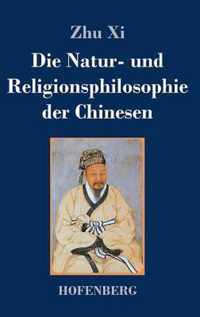 Zhu Xi

Die Natur- und Religionsphilosophie der Chinesen

HOFENBERG